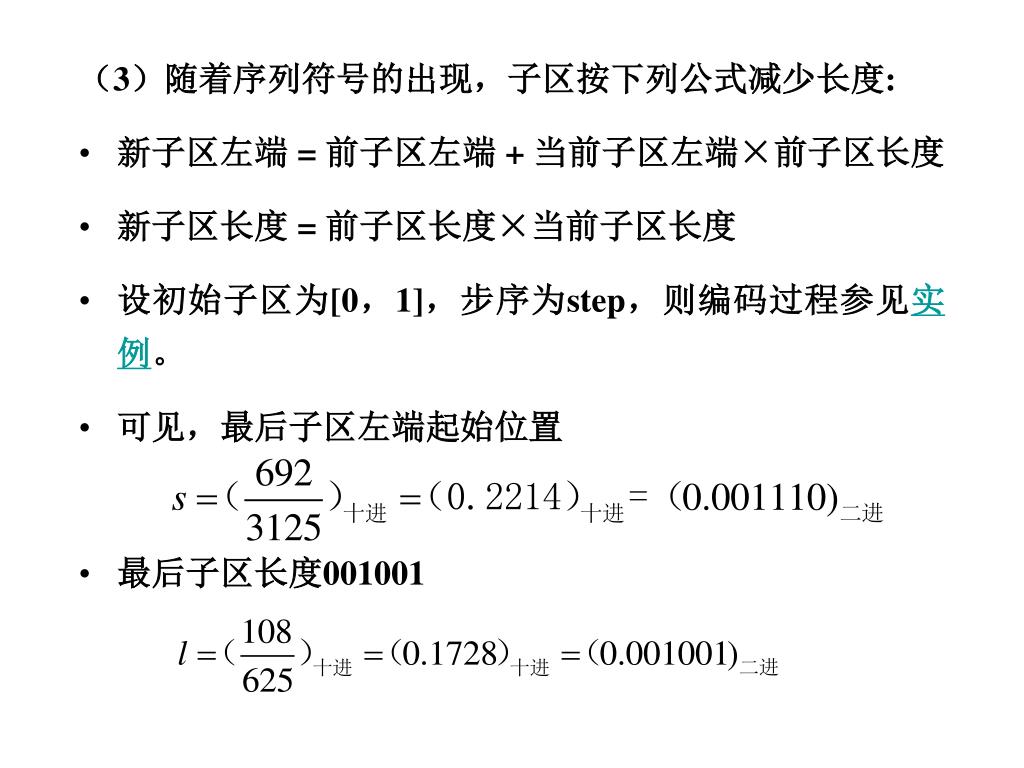 （3）随着序列符号的出现，子区按下列公式减少长度:

• 新子区左端 = 前子区左端 + 当前子区左端×前子区长度

• 新子区长度 = 前子区长度×当前子区长度

• 设初始子区为[0，1]，步序为step，则编码过程参见实例。

• 可见，最后子区左端起始位置

$s = (\frac{692}{3125})_{十进} = (0.2214)_{十进} = (0.001110)_{二进}$

• 最后子区长度001001

$l = (\frac{108}{625})_{十进} = (0.1728)_{十进} = (0.001001)_{二进}$